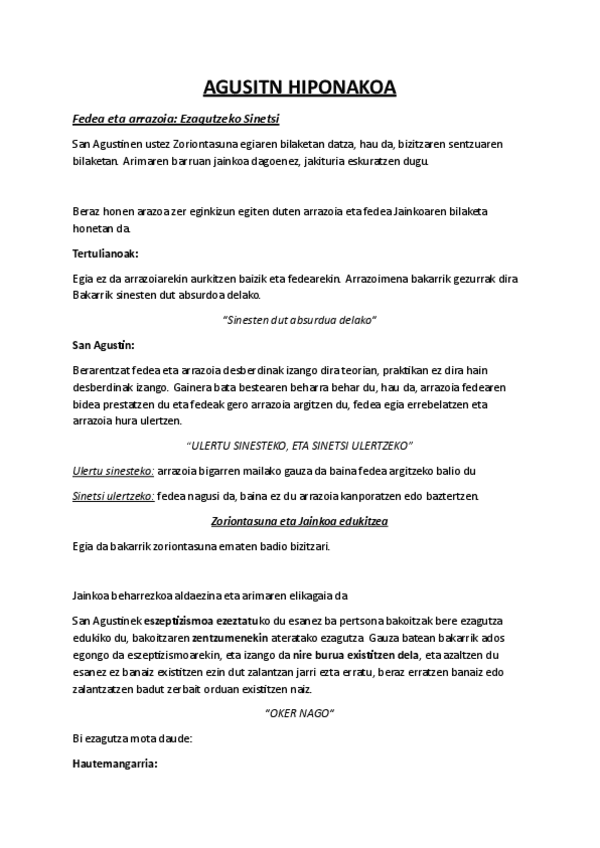 AGUSITN HIPONAKOA

Fedea eta arrazoia: Ezagutzeko Sinetsi

San Agustinen ustez Zoriontasuna egiaren bilaketan datza, hau da, bizitzaren sentzuaren bilaketan. Arimaren barruan jainkoa dagoenez, jakituria eskuratzen dugu.

Beraz honen arazoa zer eginkizun egiten duten arrazoia eta fedea Jainkoaren bilaketa honetan da.

Tertulianoak:

Egia ez da arrazoiarekin aurkitzen baizik eta fedearekin. Arrazoimena bakarrik gezurrak dira Bakarrik sinesten dut absurdoa delako.

"Sinesten dut absurdua delako"

San Agustin:

Berarentzat fedea eta arrazoia desberdinak izango dira teorian, praktikan ez dira hain desberdinak izango. Gainera bata bestearen beharra behar du, hau da, arrazoia fedearen bidea prestatzen du eta fedeak gero arrazoia argitzen du, fedea egia errebelatzen eta arrazoia hura ulertzen.

"ULERTU SINESTEKO, ETA SINETSI ULERTZEKO"

Ulertu sinesteko: arrazoia bigarren mailako gauza da baina fedea argitzeko balio du

Sinetsi ulertzeko: fedea nagusi da, baina ez du arrazoia kanporatzen edo baztertzen.

Zoriontasuna eta Jainkoa edukitzea

Egia da bakarrik zoriontasuna ematen badio bizitzari.

Jainkoa beharrezkoa aldaezina eta arimaren elikagaia da

San Agustinek eszeptizismoa ezeztatuko du esanez ba pertsona bakoitzak bere ezagutza edukiko du, bakoitzaren zentzumenekin ateratako ezagutza. Gauza batean bakarrik ados egongo da eszeptizismoarekin, eta izango da nire burua existitzen dela, eta azaltzen du esanez ez banaiz existitzen ezin dut zalantzan jarri ezta erratu, beraz erratzen banaiz edo zalantzatzen badut zerbait orduan existitzen naiz.

"OKER NAGO"

Bi ezagutza mota daude:

Hautemangarria: